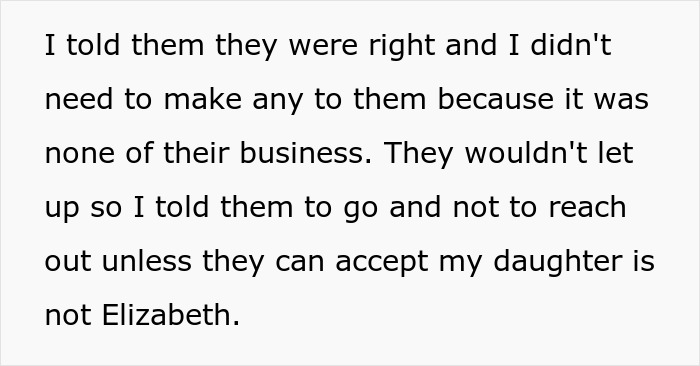 I told them they were right and I didn't need to make any to them because it was none of their business. They wouldn't let up so I told them to go and not to reach out unless they can accept my daughter is not Elizabeth.